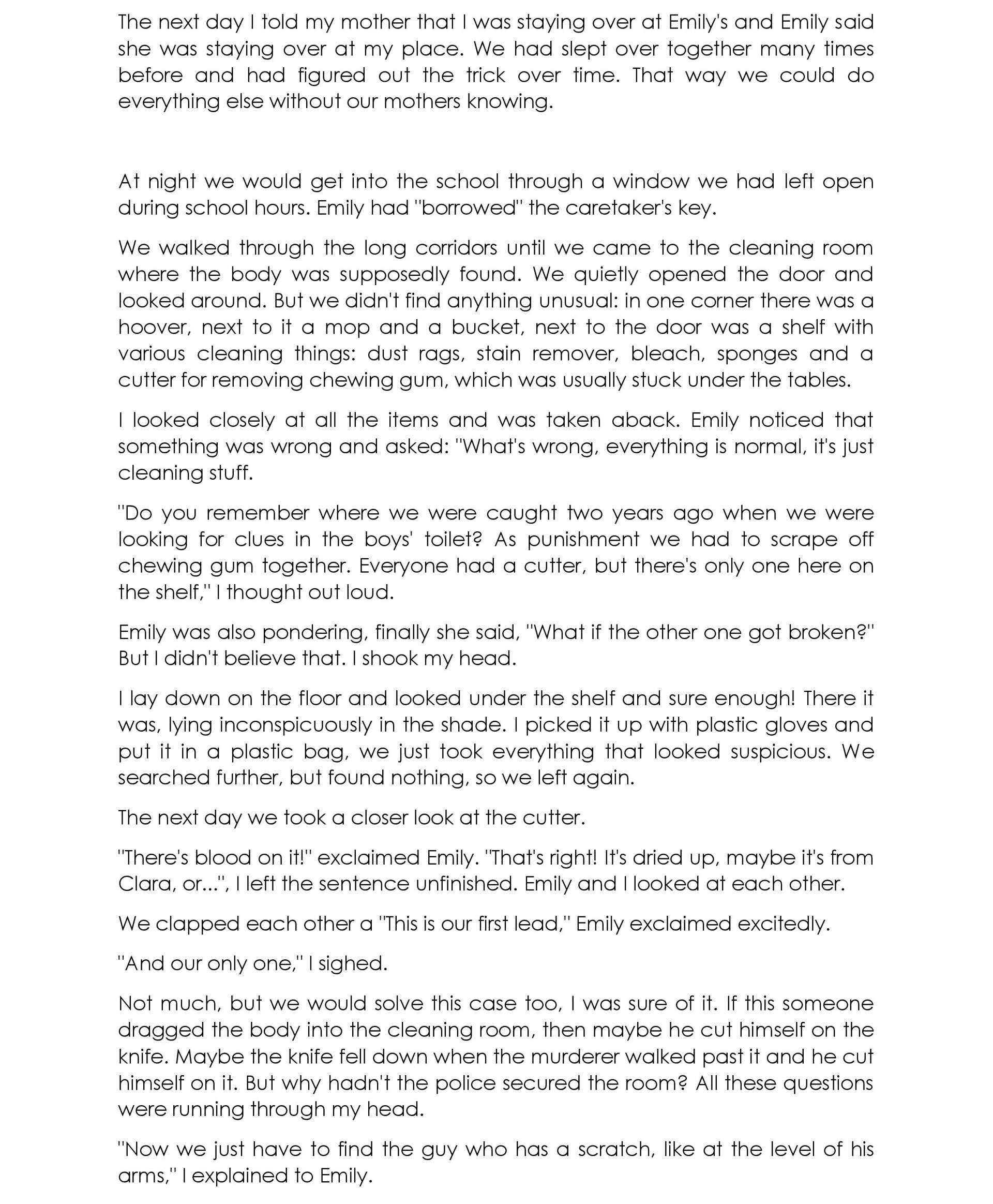 The next day I told my mother that I was staying over at Emily's and Emily said she was staying over at my place. We had slept over together many times before and had figured out the trick over time. That way we could do everything else without our mothers knowing.

At night we would get into the school through a window we had left open during school hours. Emily had "borrowed" the caretaker's key.

We walked through the long corridors until we came to the cleaning room where the body was supposedly found. We quietly opened the door and looked around. But we didn't find anything unusual: in one corner there was a hoover, next to it a mop and a bucket, next to the door was a shelf with various cleaning things: dust rags, stain remover, bleach, sponges and a cutter for removing chewing gum, which was usually stuck under the tables.

I looked closely at all the items and was taken aback. Emily noticed that something was wrong and asked: "What's wrong, everything is normal, it's just cleaning stuff.

"Do you remember where we were caught two years ago when we were looking for clues in the boys' toilet? As punishment we had to scrape off chewing gum together. Everyone had a cutter, but there's only one here on the shelf," I thought out loud.

Emily was also pondering, finally she said, "What if the other one got broken?" But I didn't believe that. I shook my head.

I lay down on the floor and looked under the shelf and sure enough! There it was, lying inconspicuously in the shade. I picked it up with plastic gloves and put it in a plastic bag, we just took everything that looked suspicious. We searched further, but found nothing, so we left again.

The next day we took a closer look at the cutter.

"There's blood on it!" exclaimed Emily. "That's right! It's dried up, maybe it's from Clara, or...", I left the sentence unfinished. Emily and I looked at each other.

We clapped each other a "This is our first lead," Emily exclaimed excitedly.

"And our only one," I sighed.

Not much, but we would solve this case too, I was sure of it. If this someone dragged the body into the cleaning room, then maybe he cut himself on the knife. Maybe the knife fell down when the murderer walked past it and he cut himself on it. But why hadn't the police secured the room? All these questions were running through my head.

"Now we just have to find the guy who has a scratch, like at the level of his arms," I explained to Emily.